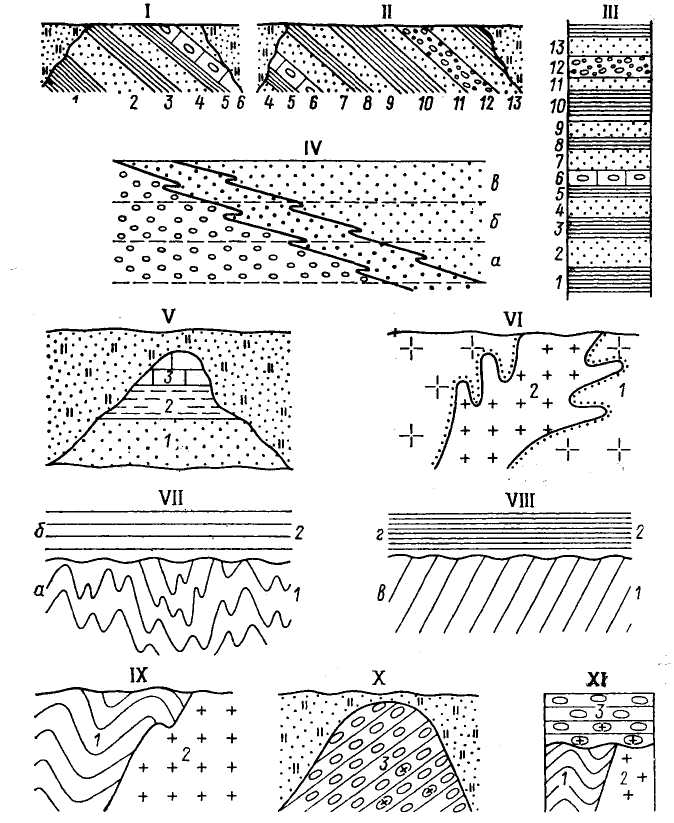 I

1 2 3 4 5 6

II

4 5 6 7 8 9 10 11 12 13

III

13
12
11
10
9
8
7
6
5
4
3
2
1

IV

в
б
а

V

3
2
1

VI

2
1

VII

б 2
а 1

VIII

г 2
в 1

IX

1
2

X

3

XI

3
1
2